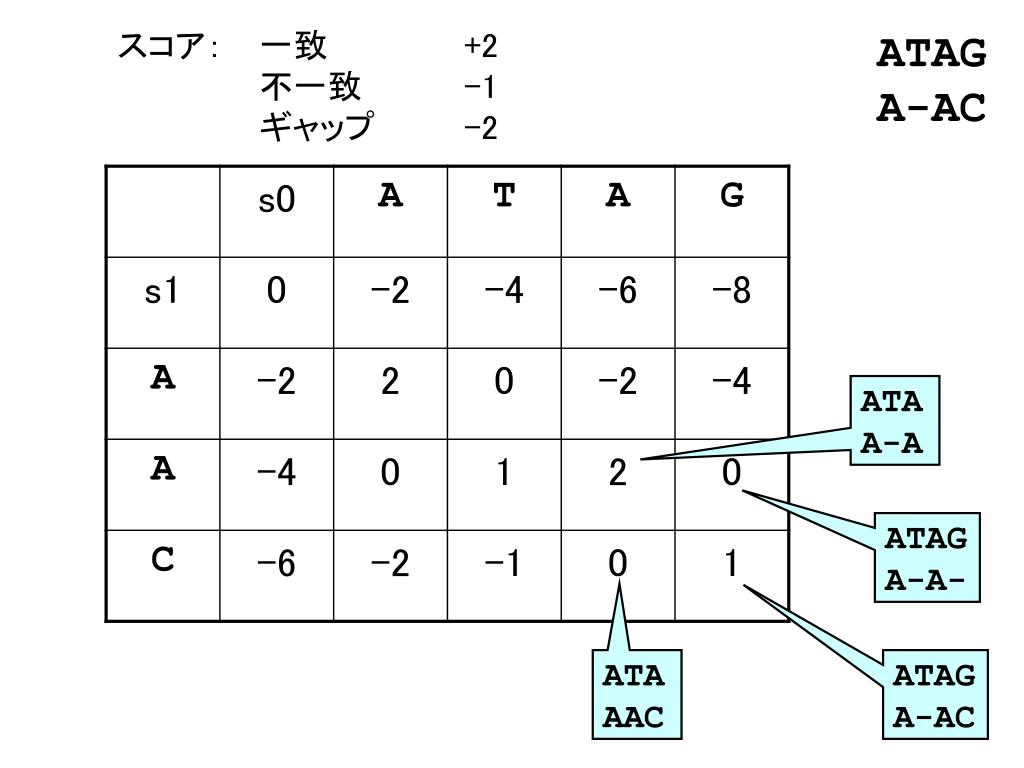 スコア: 一致 +2
不一致 −1
ギャップ −2

ATAG
A-AC

| | s0 | A | T | A | G |
|---|---|---|---|---|---|
| s1 | 0 | −2 | −4 | −6 | −8 |
| A | −2 | 2 | 0 | −2 | −4 |
| A | −4 | 0 | 1 | 2 | 0 |
| C | −6 | −2 | −1 | 0 | 1 |

ATA
A-A

ATAG
A-A-

ATA
AAC

ATAG
A-AC